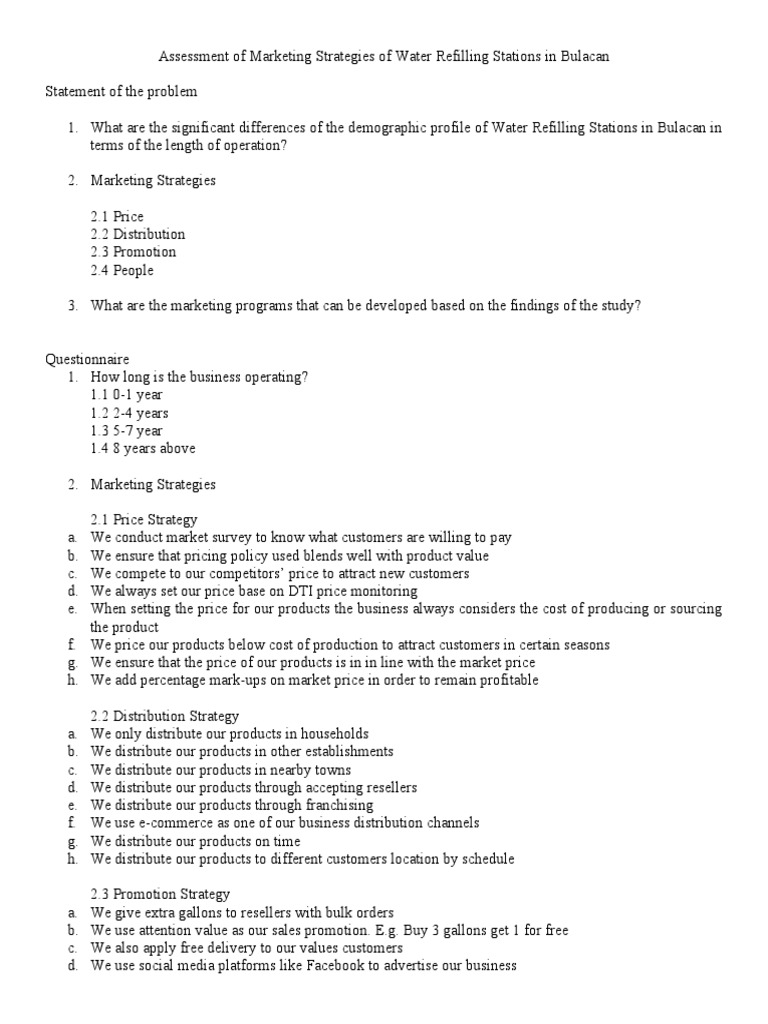 Assessment of Marketing Strategies of Water Refilling Stations in Bulacan

Statement of the problem

1. What are the significant differences of the demographic profile of Water Refilling Stations in Bulacan in terms of the length of operation?

2. Marketing Strategies

2.1 Price
2.2 Distribution
2.3 Promotion
2.4 People

3. What are the marketing programs that can be developed based on the findings of the study?

Questionnaire
1. How long is the business operating?
1.1 0-1 year
1.2 2-4 years
1.3 5-7 year
1.4 8 years above

2. Marketing Strategies

2.1 Price Strategy
a. We conduct market survey to know what customers are willing to pay
b. We ensure that pricing policy used blends well with product value
c. We compete to our competitors' price to attract new customers
d. We always set our price base on DTI price monitoring
e. When setting the price for our products the business always considers the cost of producing or sourcing the product
f. We price our products below cost of production to attract customers in certain seasons
g. We ensure that the price of our products is in in line with the market price
h. We add percentage mark-ups on market price in order to remain profitable

2.2 Distribution Strategy
a. We only distribute our products in households
b. We distribute our products in other establishments
c. We distribute our products in nearby towns
d. We distribute our products through accepting resellers
e. We distribute our products through franchising
f. We use e-commerce as one of our business distribution channels
g. We distribute our products on time
h. We distribute our products to different customers location by schedule

2.3 Promotion Strategy
a. We give extra gallons to resellers with bulk orders
b. We use attention value as our sales promotion. E.g. Buy 3 gallons get 1 for free
c. We also apply free delivery to our values customers
d. We use social media platforms like Facebook to advertise our business